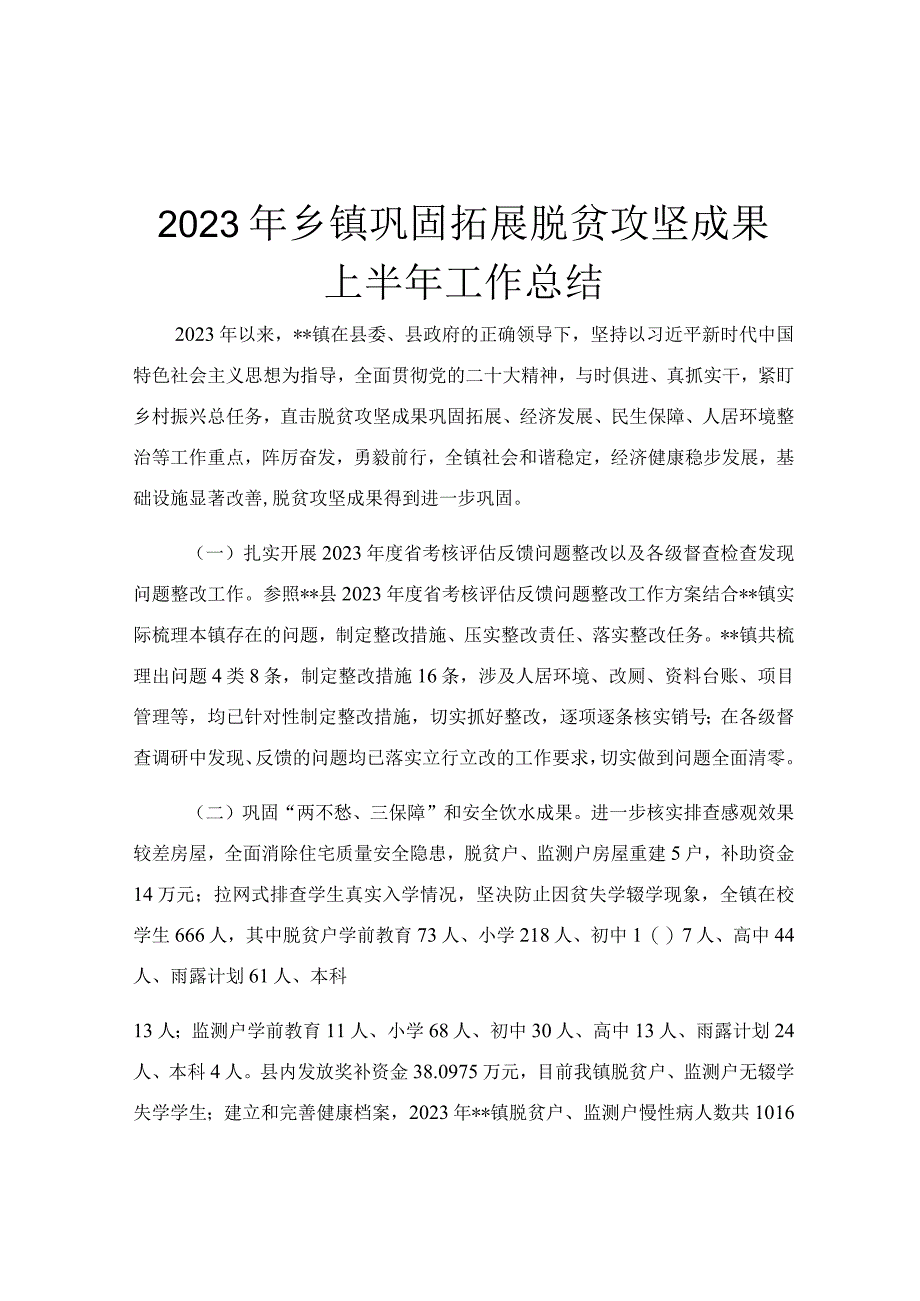 2023年乡镇巩固拓展脱贫攻坚成果上半年工作总结

2023年以来，**镇在县委、县政府的正确领导下，坚持以习近平新时代中国特色社会主义思想为指导，全面贯彻党的二十大精神，与时俱进、真抓实干，紧盯乡村振兴总任务，直击脱贫攻坚成果巩固拓展、经济发展、民生保障、人居环境整治等工作重点，阵厉奋发，勇毅前行，全镇社会和谐稳定，经济健康稳步发展，基础设施显著改善，脱贫攻坚成果得到进一步巩固。

（一）扎实开展2023年度省考核评估反馈问题整改以及各级督查检查发现问题整改工作。参照**县2023年度省考核评估反馈问题整改工作方案结合**镇实际梳理本镇存在的问题，制定整改措施、压实整改责任、落实整改任务。**镇共梳理出问题4类8条，制定整改措施16条，涉及人居环境、改厕、资料台账、项目管理等，均已针对性制定整改措施，切实抓好整改，逐项逐条核实销号；在各级督查调研中发现、反馈的问题均已落实立行立改的工作要求，切实做到问题全面清零。

（二）巩固“两不愁、三保障”和安全饮水成果。进一步核实排查感观效果较差房屋，全面消除住宅质量安全隐患，脱贫户、监测户房屋重建5户，补助资金14万元；拉网式排查学生真实入学情况，坚决防止因贫失学辍学现象，全镇在校学生666人，其中脱贫户学前教育73人、小学218人、初中1（）7人、高中44人、雨露计划61人、本科

13人；监测户学前教育11人、小学68人、初中30人、高中13人、雨露计划24人、本科4人。县内发放奖补资金38.0975万元，目前我镇脱贫户、监测户无辍学失学学生；建立和完善健康档案，2023年**镇脱贫户、监测户慢性病人数共1016